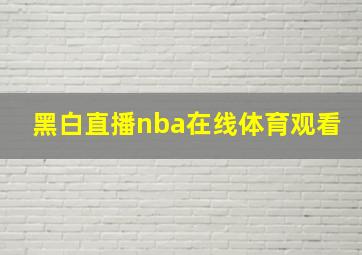 黑白直播nba在线体育观看